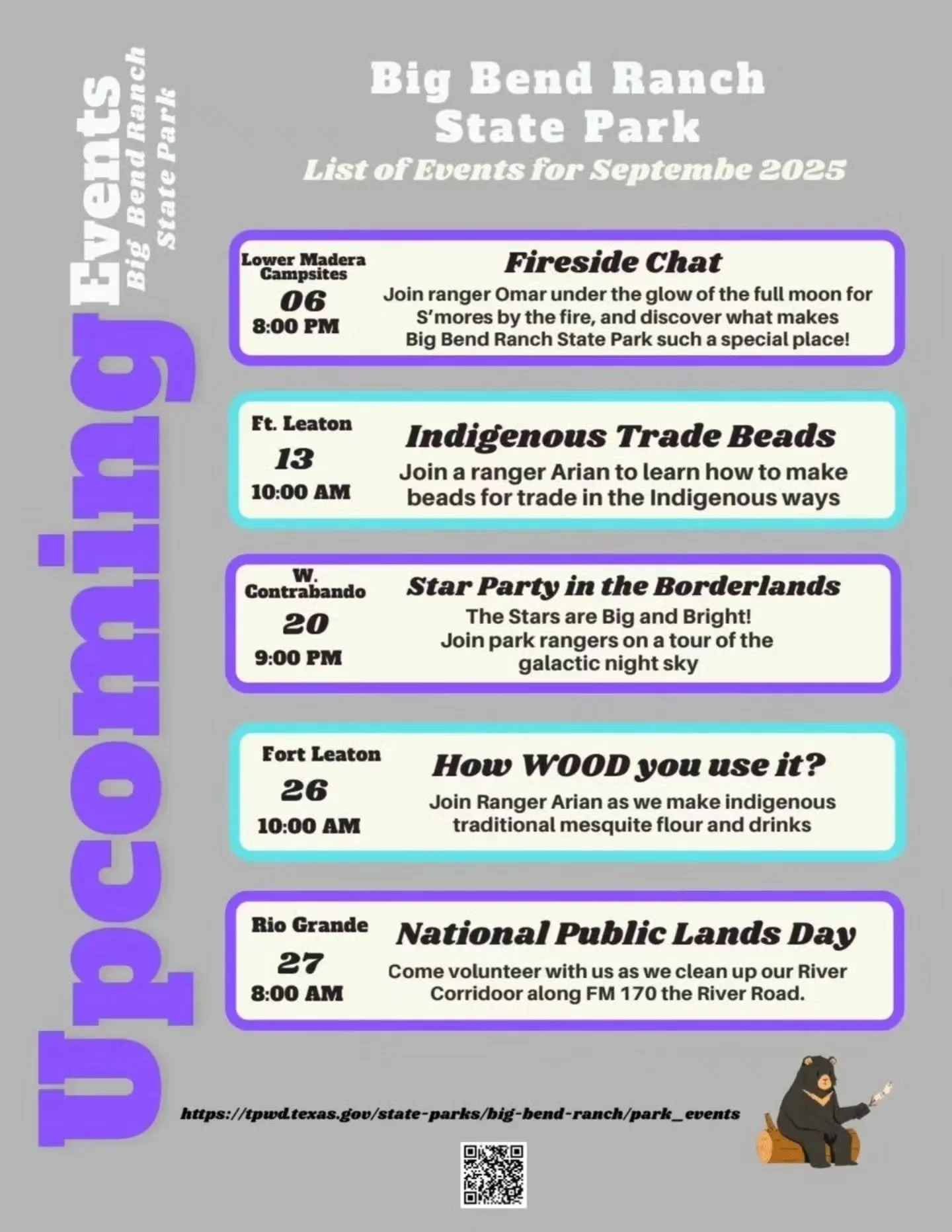 Upcoming Events
Big Bend Ranch State Park

Big Bend Ranch State Park
List of Events for Septembe 2025

Lower Madera Campsites
06
8:00 PM

Fireside Chat
Join ranger Omar under the glow of the full moon for S'mores by the fire, and discover what makes Big Bend Ranch State Park such a special place!

Ft. Leaton
13
10:00 AM

Indigenous Trade Beads
Join a ranger Arian to learn how to make beads for trade in the Indigenous ways

W. Contrabando
20
9:00 PM

Star Party in the Borderlands
The Stars are Big and Bright!
Join park rangers on a tour of the galactic night sky

Fort Leaton
26
10:00 AM

How WOOD you use it?
Join Ranger Arian as we make indigenous traditional mesquite flour and drinks

Rio Grande
27
8:00 AM

National Public Lands Day
Come volunteer with us as we clean up our River Corridoor along FM 170 the River Road.

https://tpwd.texas.gov/state-parks/big-bend-ranch/park_events